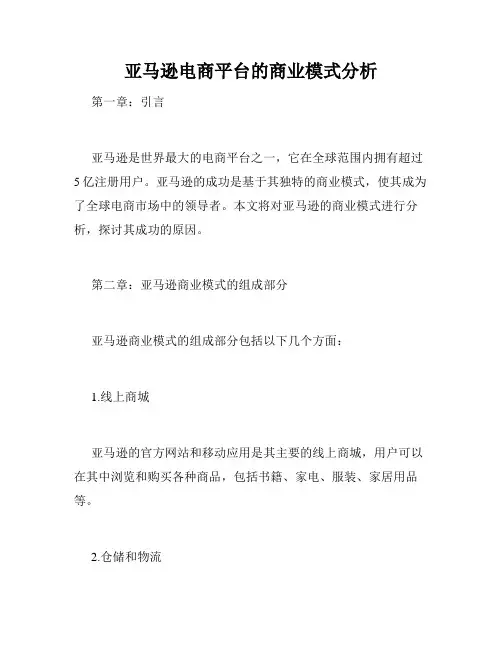 亚马逊电商平台的商业模式分析

第一章：引言

亚马逊是世界最大的电商平台之一，它在全球范围内拥有超过5亿注册用户。亚马逊的成功是基于其独特的商业模式，使其成为了全球电商市场中的领导者。本文将对亚马逊的商业模式进行分析，探讨其成功的原因。

第二章：亚马逊商业模式的组成部分

亚马逊商业模式的组成部分包括以下几个方面：

1.线上商城

亚马逊的官方网站和移动应用是其主要的线上商城，用户可以在其中浏览和购买各种商品，包括书籍、家电、服装、家居用品等。

2.仓储和物流